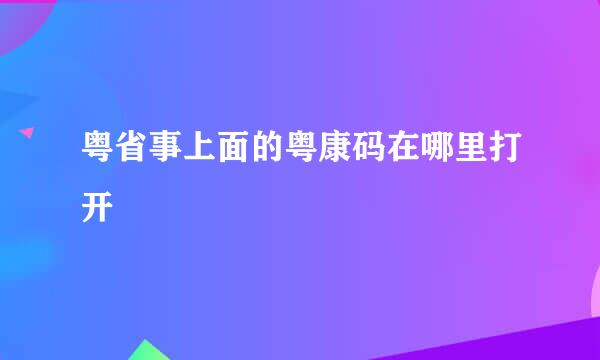 粤省事上面的粤康码在哪里打开